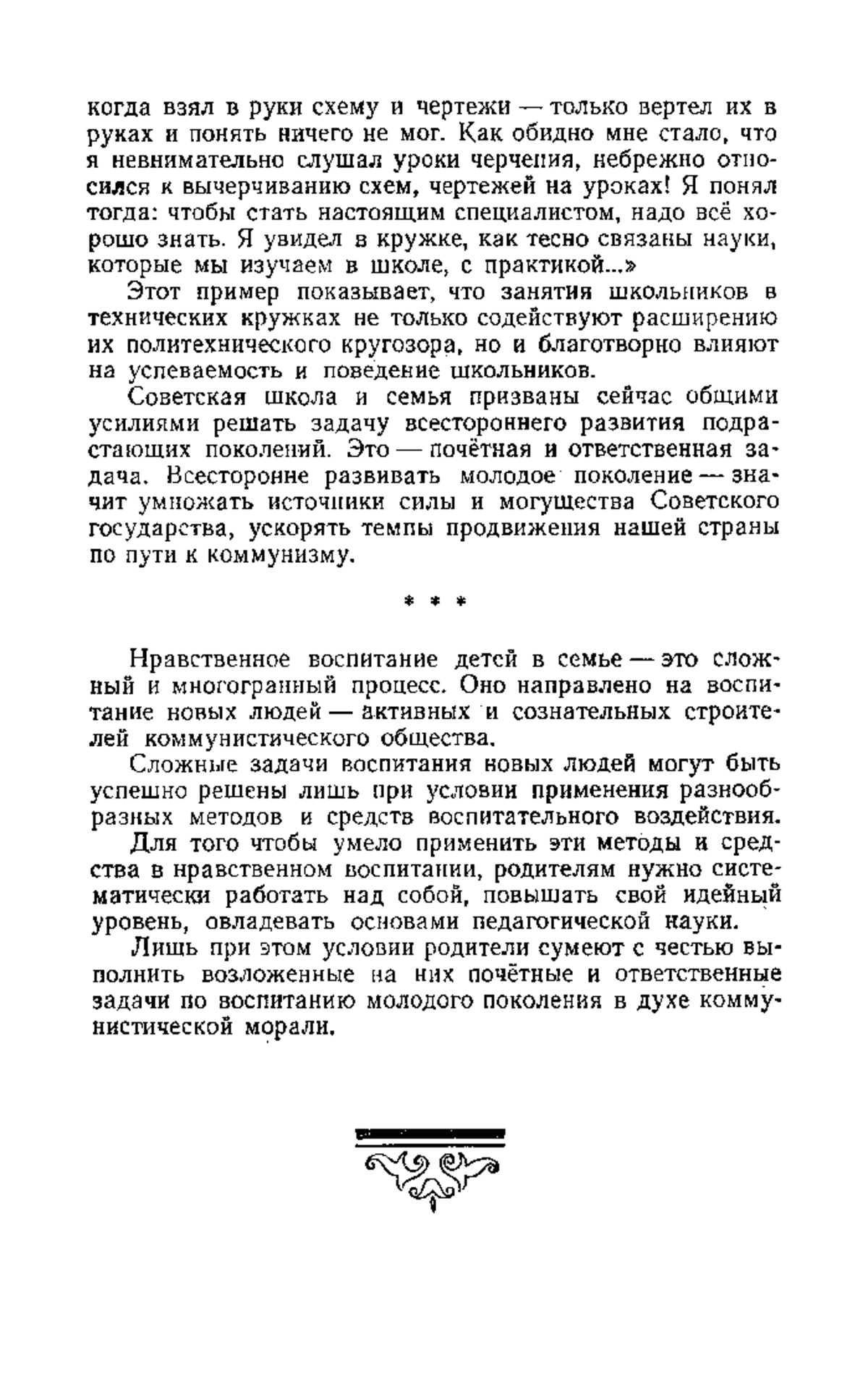 когда взял в руки схему и чертежи — только вертел их в руках и понять ничего не мог. Как обидно мне стало, что я невнимательно слушал уроки черчения, небрежно относился к вычерчиванию схем, чертежей на уроках! Я понял тогда: чтобы стать настоящим специалистом, надо всё хорошо знать. Я увидел в кружке, как тесно связаны науки, которые мы изучаем в школе, с практикой...»

Этот пример показывает, что занятия школьников в технических кружках не только содействуют расширению их политехнического кругозора, но и благотворно влияют на успеваемость и поведение школьников.

Советская школа и семья призваны сейчас общими усилиями решать задачу всестороннего развития подрастающих поколений. Это — почётная и ответственная задача. Всесторонне развивать молодое поколение — значит умножать источники силы и могущества Советского государства, ускорять темпы продвижения нашей страны по пути к коммунизму.

* * *

Нравственное воспитание детей в семье — это сложный и многогранный процесс. Оно направлено на воспитание новых людей — активных и сознательных строителей коммунистического общества.

Сложные задачи воспитания новых людей могут быть успешно решены лишь при условии применения разнообразных методов и средств воспитательного воздействия.

Для того чтобы умело применить эти методы и средства в нравственном воспитании, родителям нужно систематически работать над собой, повышать свой идейный уровень, овладевать основами педагогической науки.

Лишь при этом условии родители сумеют с честью выполнить возложенные на них почётные и ответственные задачи по воспитанию молодого поколения в духе коммунистической морали.